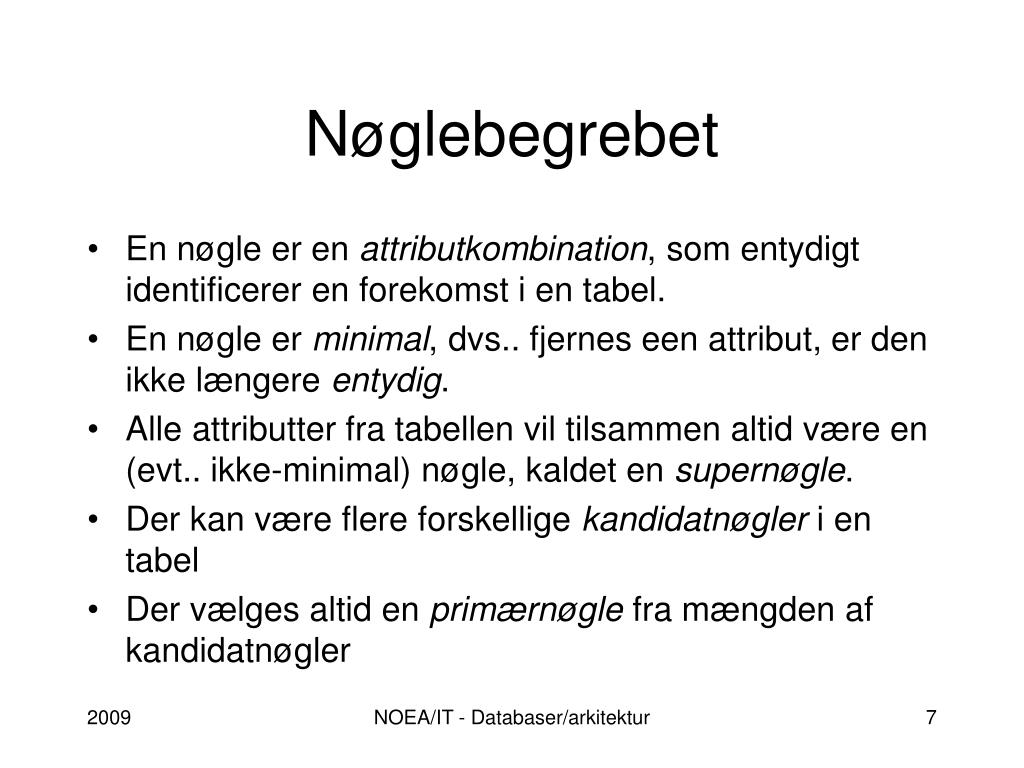 Nøglebegrebet

• En nøgle er en attributkombination, som entydigt identificerer en forekomst i en tabel.
• En nøgle er minimal, dvs.. fjernes een attribut, er den ikke længere entydig.
• Alle attributter fra tabellen vil tilsammen altid være en (evt.. ikke-minimal) nøgle, kaldet en supernøgle.
• Der kan være flere forskellige kandidatnøgler i en tabel
• Der vælges altid en primærnøgle fra mængden af kandidatnøgler

2009

NOEA/IT - Databaser/arkitektur

7